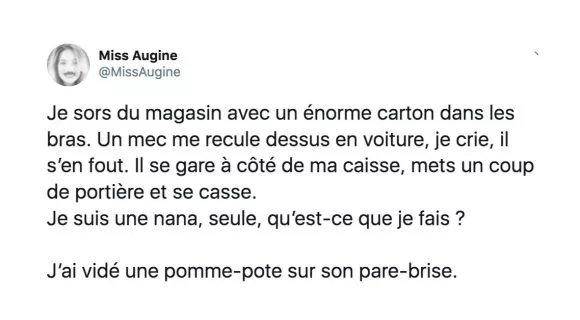 Miss Augine
@MissAugine

Je sors du magasin avec un énorme carton dans les bras. Un mec me recule dessus en voiture, je crie, il s'en fout. Il se gare à côté de ma caisse, mets un coup de portière et se casse.
Je suis une nana, seule, qu'est-ce que je fais ?

J'ai vidé une pomme-pote sur son pare-brise.